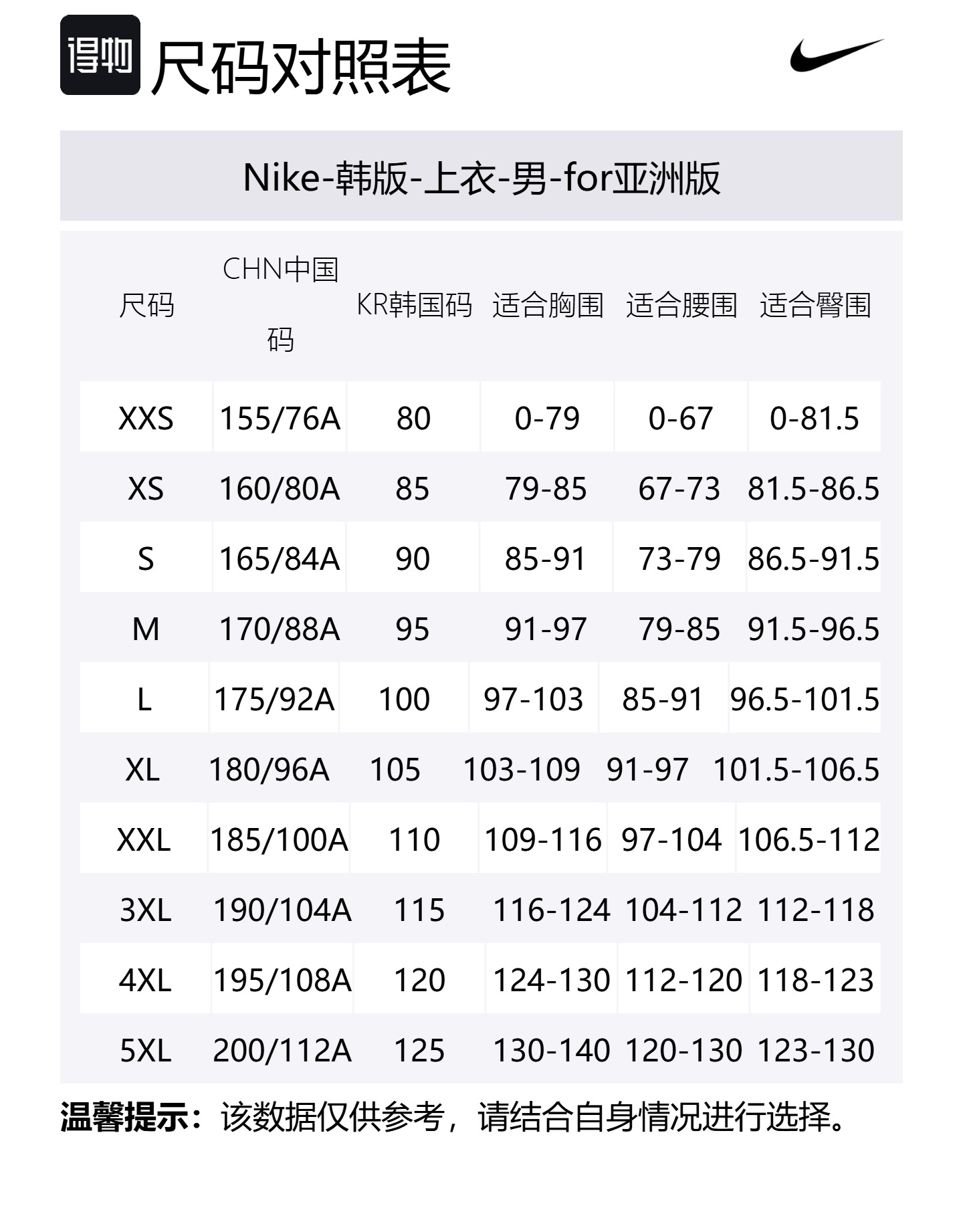 得物 尺码对照表

Nike-韩版-上衣-男-for亚洲版

| 尺码 | CHN中国码 | KR韩国码 | 适合胸围 | 适合腰围 | 适合臀围 |
|---|---|---|---|---|---|
| XXS | 155/76A | 80 | 0-79 | 0-67 | 0-81.5 |
| XS | 160/80A | 85 | 79-85 | 67-73 | 81.5-86.5 |
| S | 165/84A | 90 | 85-91 | 73-79 | 86.5-91.5 |
| M | 170/88A | 95 | 91-97 | 79-85 | 91.5-96.5 |
| L | 175/92A | 100 | 97-103 | 85-91 | 96.5-101.5 |
| XL | 180/96A | 105 | 103-109 | 91-97 | 101.5-106.5 |
| XXL | 185/100A | 110 | 109-116 | 97-104 | 106.5-112 |
| 3XL | 190/104A | 115 | 116-124 | 104-112 | 112-118 |
| 4XL | 195/108A | 120 | 124-130 | 112-120 | 118-123 |
| 5XL | 200/112A | 125 | 130-140 | 120-130 | 123-130 |

温馨提示：该数据仅供参考，请结合自身情况进行选择。